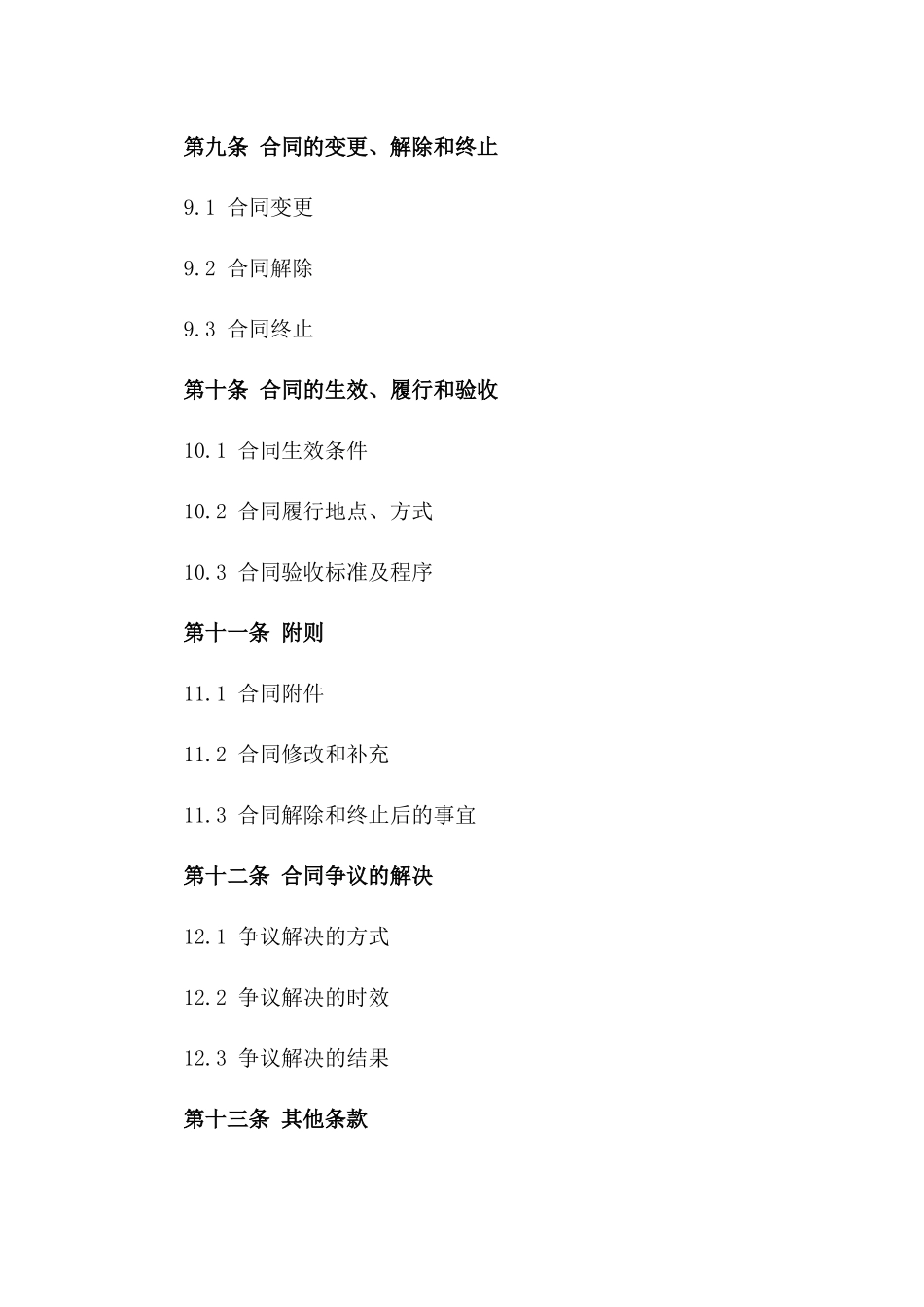 第九条 合同的变更、解除和终止

9.1 合同变更

9.2 合同解除

9.3 合同终止

第十条 合同的生效、履行和验收

10.1 合同生效条件

10.2 合同履行地点、方式

10.3 合同验收标准及程序

第十一条 附则

11.1 合同附件

11.2 合同修改和补充

11.3 合同解除和终止后的事宜

第十二条 合同争议的解决

12.1 争议解决的方式

12.2 争议解决的时效

12.3 争议解决的结果

第十三条 其他条款